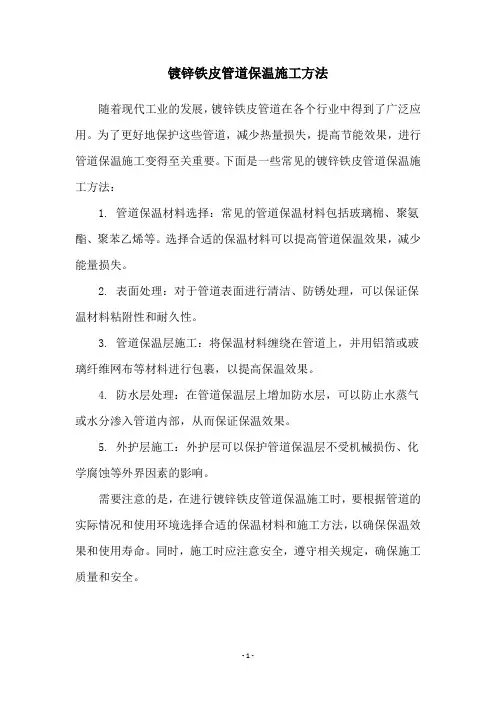 镀锌铁皮管道保温施工方法

随着现代工业的发展，镀锌铁皮管道在各个行业中得到了广泛应用。为了更好地保护这些管道，减少热量损失，提高节能效果，进行管道保温施工变得至关重要。下面是一些常见的镀锌铁皮管道保温施工方法：

1. 管道保温材料选择：常见的管道保温材料包括玻璃棉、聚氨酯、聚苯乙烯等。选择合适的保温材料可以提高管道保温效果，减少能量损失。

2. 表面处理：对于管道表面进行清洁、防锈处理，可以保证保温材料粘附性和耐久性。

3. 管道保温层施工：将保温材料缠绕在管道上，并用铝箔或玻璃纤维网布等材料进行包裹，以提高保温效果。

4. 防水层处理：在管道保温层上增加防水层，可以防止水蒸气或水分渗入管道内部，从而保证保温效果。

5. 外护层施工：外护层可以保护管道保温层不受机械损伤、化学腐蚀等外界因素的影响。

需要注意的是，在进行镀锌铁皮管道保温施工时，要根据管道的实际情况和使用环境选择合适的保温材料和施工方法，以确保保温效果和使用寿命。同时，施工时应注意安全，遵守相关规定，确保施工质量和安全。

- 1 -